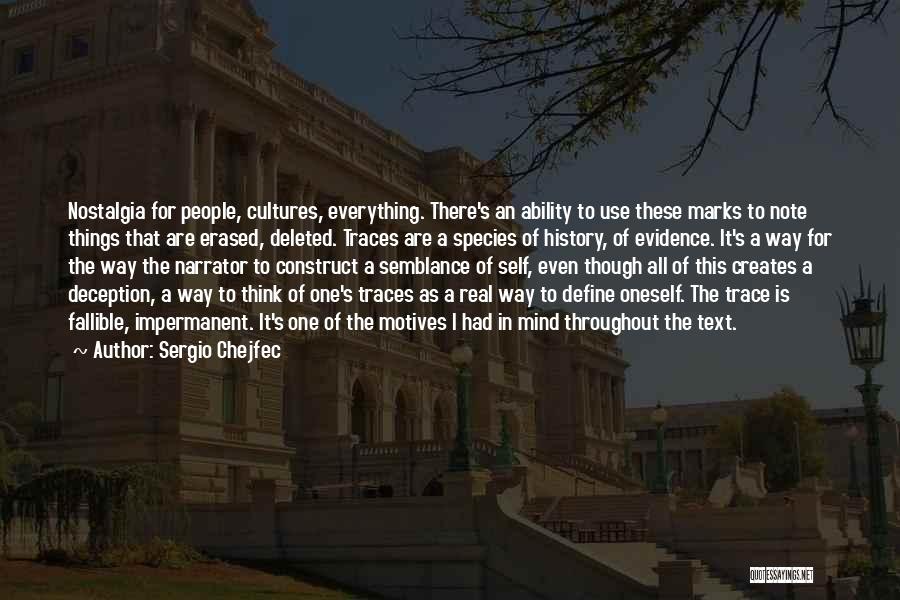 Nostalgia for people, cultures, everything. There's an ability to use these marks to note things that are erased, deleted. Traces are a species of history, of evidence. It's a way for the way the narrator to construct a semblance of self, even though all of this creates a deception, a way to think of one's traces as a real way to define oneself. The trace is fallible, impermanent. It's one of the motives I had in mind throughout the text.

~ Author: Sergio Chejfec

QUOTESSAYINGS.NET